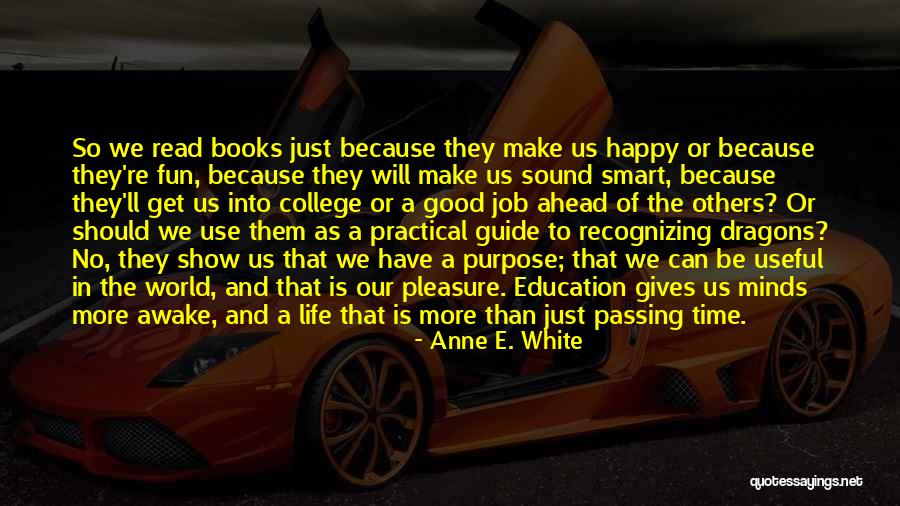 So we read books just because they make us happy or because they're fun, because they will make us sound smart, because they'll get us into college or a good job ahead of the others? Or should we use them as a practical guide to recognizing dragons? No, they show us that we have a purpose; that we can be useful in the world, and that is our pleasure. Education gives us minds more awake, and a life that is more than just passing time.

- Anne E. White

quotessayings.net